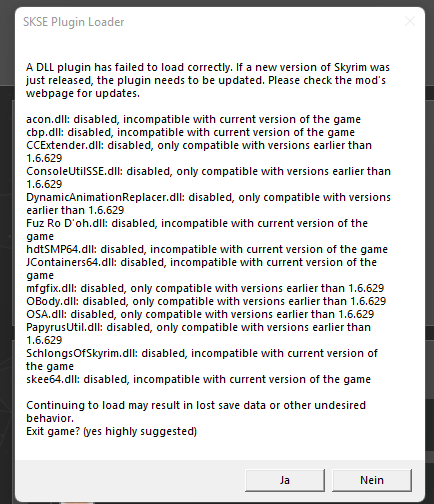 SKSE Plugin Loader

A DLL plugin has failed to load correctly. If a new version of Skyrim was just released, the plugin needs to be updated. Please check the mod's webpage for updates.

acon.dll: disabled, incompatible with current version of the game
cbp.dll: disabled, incompatible with current version of the game
CCExtender.dll: disabled, only compatible with versions earlier than 1.6.629
ConsoleUtilSSE.dll: disabled, only compatible with versions earlier than 1.6.629
DynamicAnimationReplacer.dll: disabled, only compatible with versions earlier than 1.6.629
Fuz Ro D'oh.dll: disabled, incompatible with current version of the game
hdtSMP64.dll: disabled, incompatible with current version of the game
JContainers64.dll: disabled, incompatible with current version of the game
mfgfix.dll: disabled, only compatible with versions earlier than 1.6.629
OBody.dll: disabled, only compatible with versions earlier than 1.6.629
OSA.dll: disabled, only compatible with versions earlier than 1.6.629
PapyrusUtil.dll: disabled, only compatible with versions earlier than 1.6.629
SchlongsOfSkyrim.dll: disabled, incompatible with current version of the game
skee64.dll: disabled, incompatible with current version of the game

Continuing to load may result in lost save data or other undesired behavior.
Exit game? (yes highly suggested)

Ja
Nein